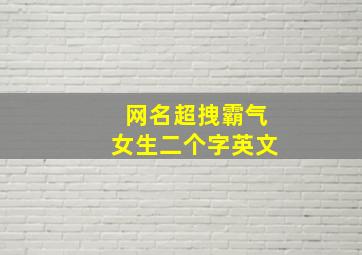 网名超拽霸气
女生二个字英文